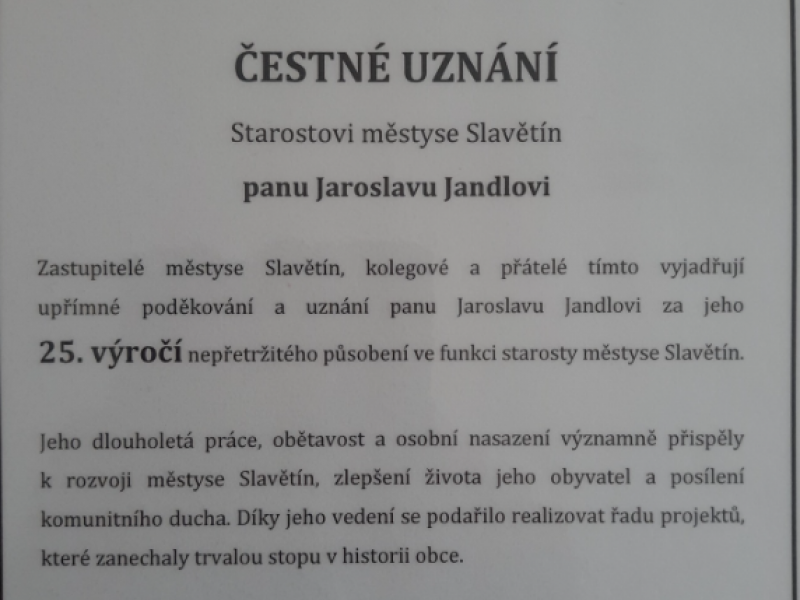 ČESTNÉ UZNÁNÍ

Starostovi městyse Slavětín

panu Jaroslavu Jandlovi

Zastupitelé městyse Slavětín, kolegové a přátelé tímto vyjadřují upřímné poděkování a uznání panu Jaroslavu Jandlovi za jeho 25. výročí nepřetržitého působení ve funkci starosty městyse Slavětín.

Jeho dlouholetá práce, obětavost a osobní nasazení významně přispěly k rozvoji městyse Slavětín, zlepšení života jeho obyvatel a posílení komunitního ducha. Díky jeho vedení se podařilo realizovat řadu projektů, které zanechaly trvalou stopu v historii obce.